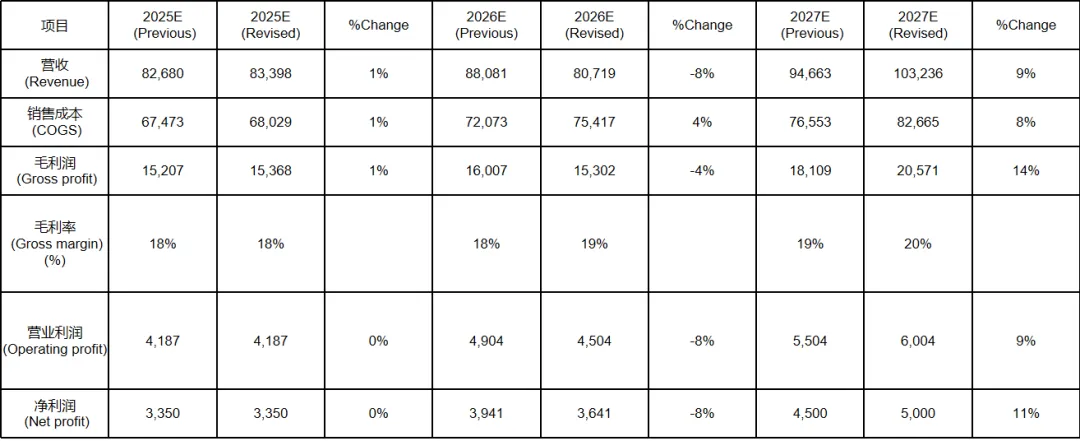 | 项目 | 2025E (Previous) | 2025E (Revised) | %Change | 2026E (Previous) | 2026E (Revised) | %Change | 2027E (Previous) | 2027E (Revised) | %Change |
|---|---|---|---|---|---|---|---|---|---|
| 营收 (Revenue) | 82,680 | 83,398 | 1% | 88,081 | 80,719 | -8% | 94,663 | 103,236 | 9% |
| 销售成本 (COGS) | 67,473 | 68,029 | 1% | 72,073 | 75,417 | 4% | 76,553 | 82,665 | 8% |
| 毛利润 (Gross profit) | 15,207 | 15,368 | 1% | 16,007 | 15,302 | -4% | 18,109 | 20,571 | 14% |
| 毛利率 (Gross margin) (%) | 18% | 18% | | 18% | 19% | | 19% | 20% | |
| 营业利润 (Operating profit) | 4,187 | 4,187 | 0% | 4,904 | 4,504 | -8% | 5,504 | 6,004 | 9% |
| 净利润 (Net profit) | 3,350 | 3,350 | 0% | 3,941 | 3,641 | -8% | 4,500 | 5,000 | 11% |